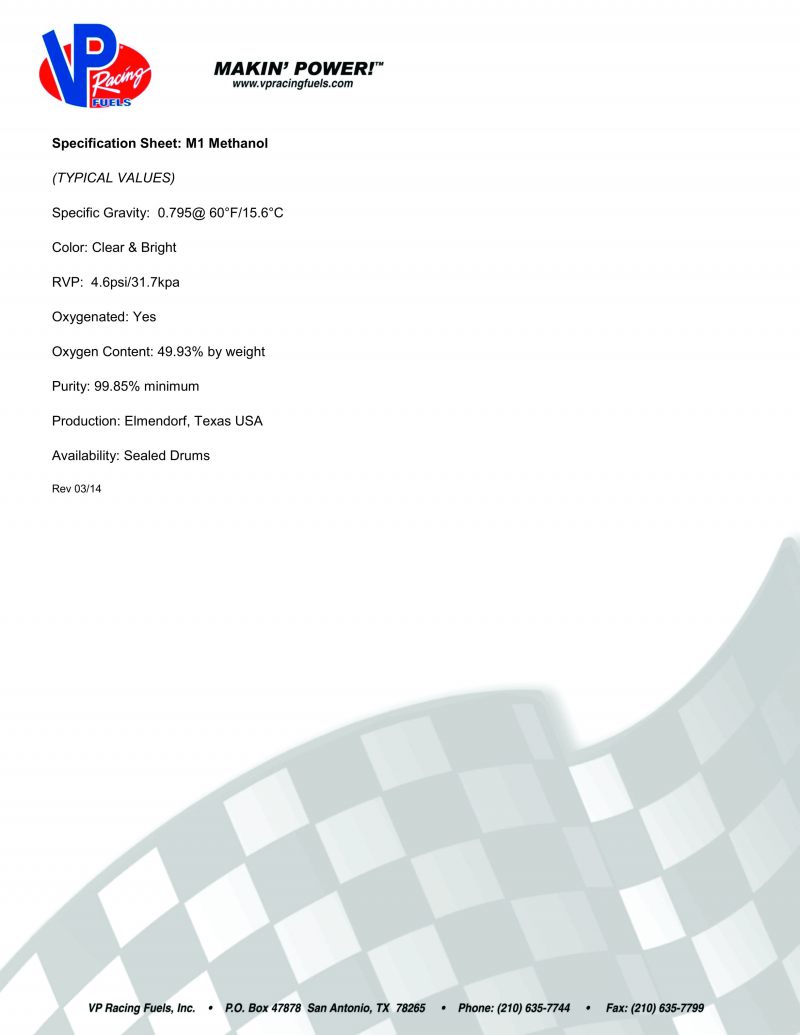 VP Racing FUELS

MAKIN' POWER!™
www.vpracingfuels.com

Specification Sheet: M1 Methanol

(TYPICAL VALUES)

Specific Gravity: 0.795@ 60°F/15.6°C

Color: Clear & Bright

RVP: 4.6psi/31.7kpa

Oxygenated: Yes

Oxygen Content: 49.93% by weight

Purity: 99.85% minimum

Production: Elmendorf, Texas USA

Availability: Sealed Drums

Rev 03/14

VP Racing Fuels, Inc. • P.O. Box 47878 San Antonio, TX 78265 • Phone: (210) 635-7744 • Fax: (210) 635-7799